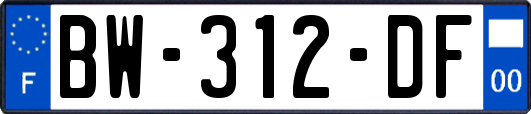 F
BW-312-DF
00